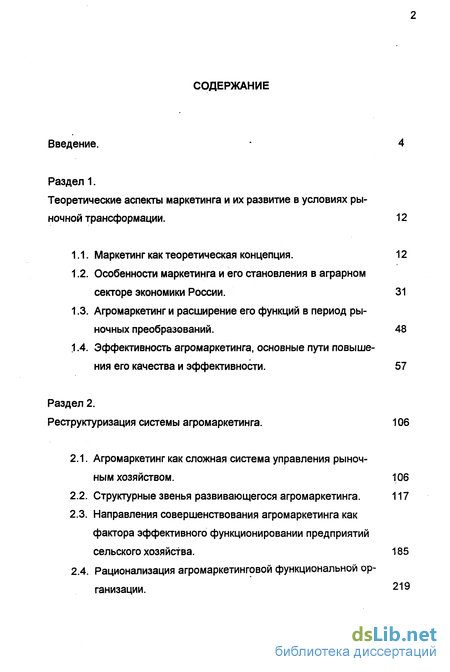 2

СОДЕРЖАНИЕ

Введение. 4

Раздел 1.
Теоретические аспекты маркетинга и их развитие в условиях рыночной трансформации. 12

1.1. Маркетинг как теоретическая концепция. 12
1.2. Особенности маркетинга и его становления в аграрном секторе экономики России. 31
1.3. Агромаркетинг и расширение его функций в период рыночных преобразований. 48
1.4. Эффективность агромаркетинга, основные пути повышения его качества и эффективности. 57

Раздел 2.
Реструктуризация системы агромаркетинга. 106

2.1. Агромаркетинг как сложная система управления рыночным хозяйством. 106
2.2. Структурные звенья развивающегося агромаркетинга. 117
2.3. Направления совершенствования агромаркетинга как фактора эффективного функционировании предприятий сельского хозяйства. 185
2.4. Рационализация агромаркетинговой функциональной организации. 219

dsLib.net
библиотека диссертаций